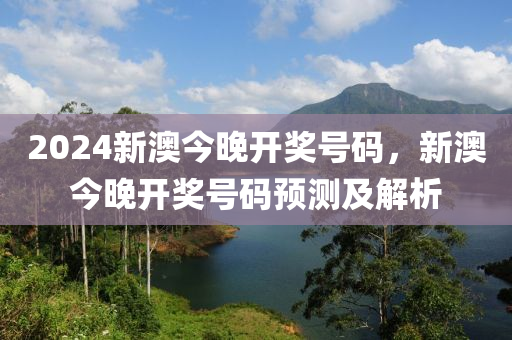 2024新澳今晚开奖号码，新澳今晚开奖号码预测及解析